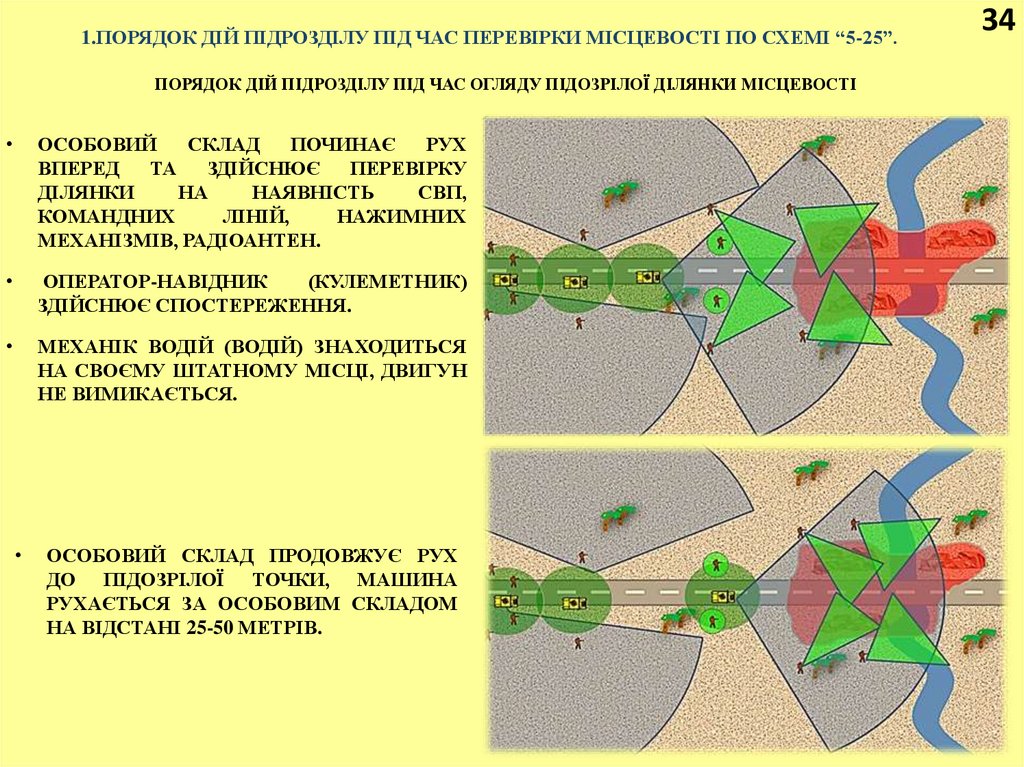 34

1.ПОРЯДОК ДІЙ ПІДРОЗДІЛУ ПІД ЧАС ПЕРЕВІРКИ МІСЦЕВОСТІ ПО СХЕМІ "5-25".

ПОРЯДОК ДІЙ ПІДРОЗДІЛУ ПІД ЧАС ОГЛЯДУ ПІДОЗРІЛОЇ ДІЛЯНКИ МІСЦЕВОСТІ

• ОСОБОВИЙ СКЛАД ПОЧИНАЄ РУХ ВПЕРЕД ТА ЗДІЙСНЮЄ ПЕРЕВІРКУ ДІЛЯНКИ НА НАЯВНІСТЬ СВП, КОМАНДНИХ ЛІНІЙ, НАЖИМНИХ МЕХАНІЗМІВ, РАДІОАНТЕН.

• ОПЕРАТОР-НАВІДНИК (КУЛЕМЕТНИК) ЗДІЙСНЮЄ СПОСТЕРЕЖЕННЯ.

• МЕХАНІК ВОДІЙ (ВОДІЙ) ЗНАХОДИТЬСЯ НА СВОЄМУ ШТАТНОМУ МІСЦІ, ДВИГУН НЕ ВИМИКАЄТЬСЯ.

• ОСОБОВИЙ СКЛАД ПРОДОВЖУЄ РУХ ДО ПІДОЗРІЛОЇ ТОЧКИ, МАШИНА РУХАЄТЬСЯ ЗА ОСОБОВИМ СКЛАДОМ НА ВІДСТАНІ 25-50 МЕТРІВ.